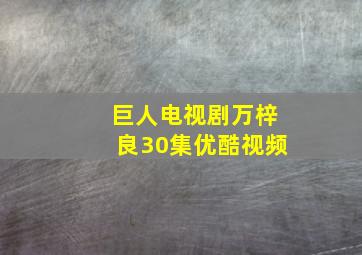 巨人电视剧万梓良30集优酷视频